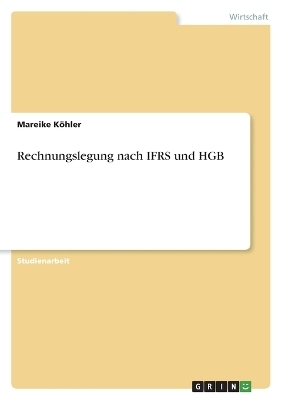 Wirtschaft

Mareike Köhler

Rechnungslegung nach IFRS und HGB

Studienarbeit

GRIN